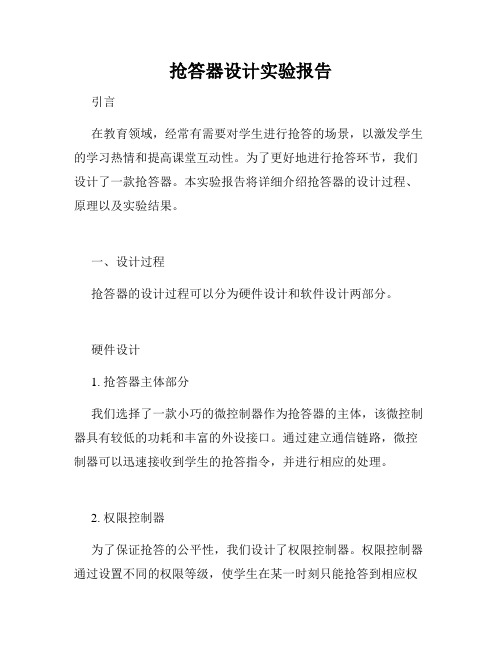 抢答器设计实验报告

引言

在教育领域，经常有需要对学生进行抢答的场景，以激发学生的学习热情和提高课堂互动性。为了更好地进行抢答环节，我们设计了一款抢答器。本实验报告将详细介绍抢答器的设计过程、原理以及实验结果。

一、设计过程

抢答器的设计过程可以分为硬件设计和软件设计两部分。

硬件设计

1. 抢答器主体部分

我们选择了一款小巧的微控制器作为抢答器的主体，该微控制器具有较低的功耗和丰富的外设接口。通过建立通信链路，微控制器可以迅速接收到学生的抢答指令，并进行相应的处理。

2. 权限控制器

为了保证抢答的公平性，我们设计了权限控制器。权限控制器通过设置不同的权限等级，使学生在某一时刻只能抢答到相应权